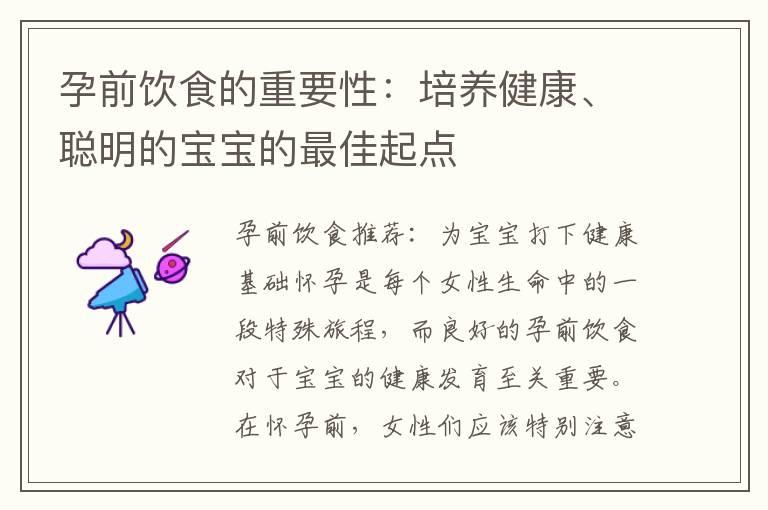 孕前饮食的重要性：培养健康、聪明的宝宝的最佳起点

孕前饮食推荐：为宝宝打下健康基础怀孕是每个女性生命中的一段特殊旅程，而良好的孕前饮食对于宝宝的健康发育至关重要。在怀孕前，女性们应该特别注意